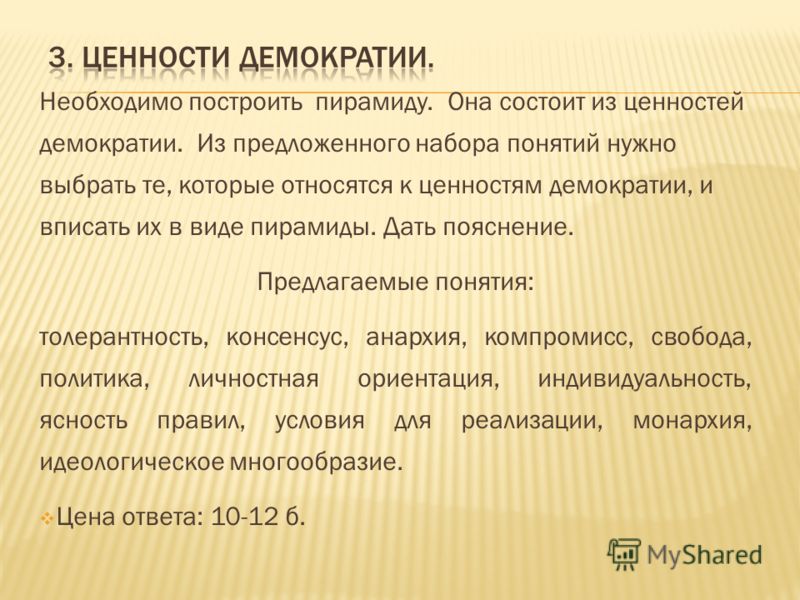 3. ЦЕННОСТИ ДЕМОКРАТИИ.

Необходимо построить пирамиду. Она состоит из ценностей демократии. Из предложенного набора понятий нужно выбрать те, которые относятся к ценностям демократии, и вписать их в виде пирамиды. Дать пояснение.

Предлагаемые понятия:

толерантность, консенсус, анархия, компромисс, свобода, политика, личностная ориентация, индивидуальность, ясность правил, условия для реализации, монархия, идеологическое многообразие.

Цена ответа: 10-12 б.

MyShared